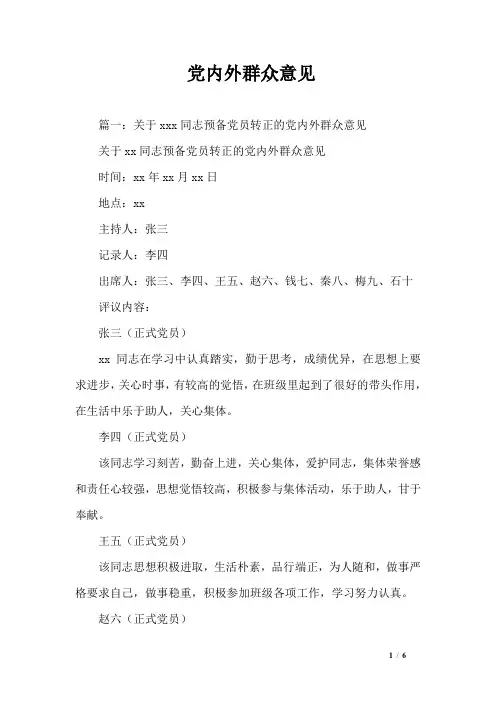 党内外群众意见

篇一：关于 xxx 同志预备党员转正的党内外群众意见

关于 xx 同志预备党员转正的党内外群众意见

时间：xx 年 xx 月 xx 日

地点：xx

主持人：张三

记录人：李四

出席人：张三、李四、王五、赵六、钱七、秦八、梅九、石十

评议内容：

张三（正式党员）

xx 同志在学习中认真踏实，勤于思考，成绩优异，在思想上要求进步，关心时事，有较高的觉悟，在班级里起到了很好的带头作用，在生活中乐于助人，关心集体。

李四（正式党员）

该同志学习刻苦，勤奋上进，关心集体，爱护同志，集体荣誉感和责任心较强，思想觉悟较高，积极参与集体活动，乐于助人，甘于奉献。

王五（正式党员）

该同志思想积极进取，生活朴素，品行端正，为人随和，做事严格要求自己，做事稳重，积极参加班级各项工作，学习努力认真。

赵六（正式党员）

1 / 6